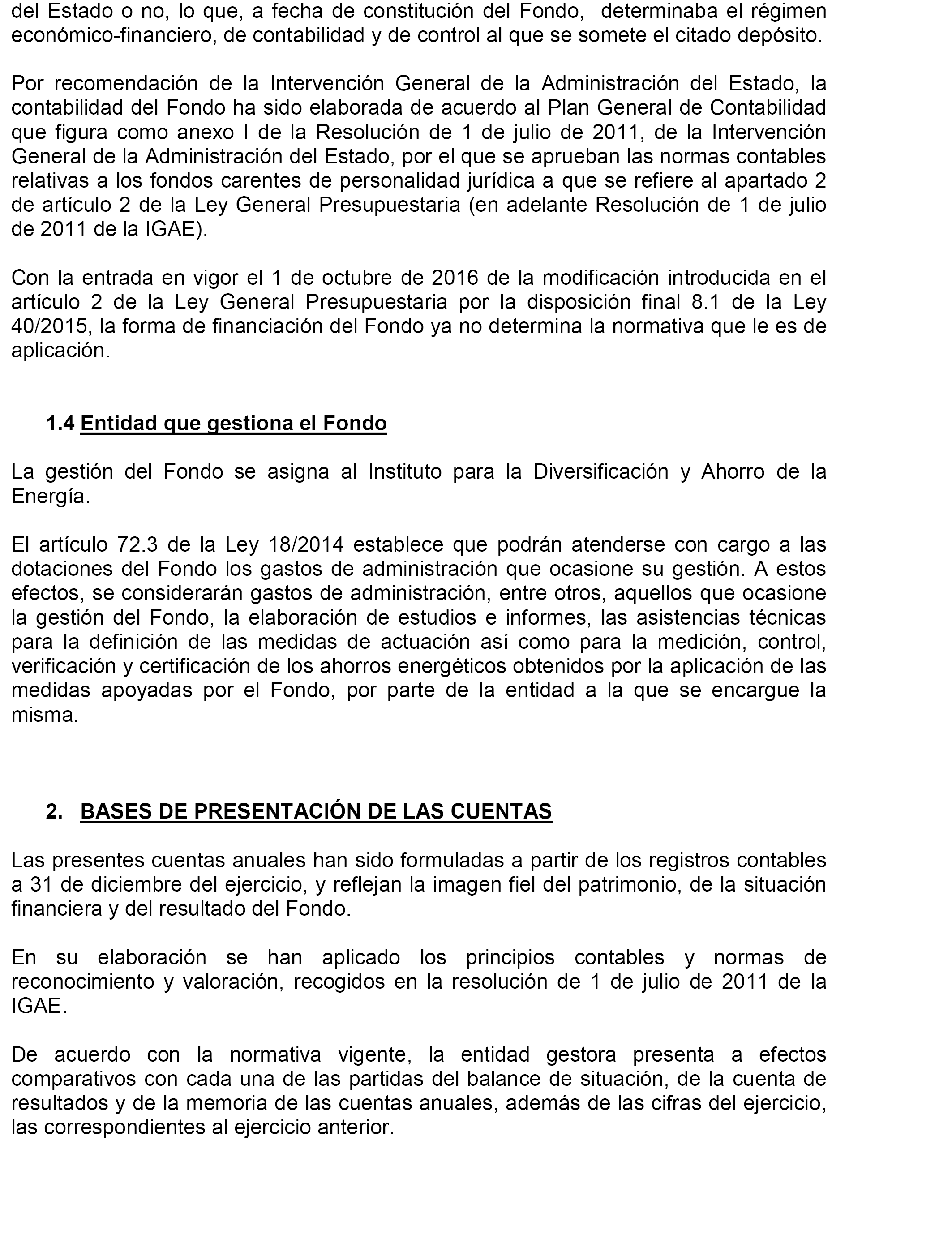 del Estado o no, lo que, a fecha de constitución del Fondo, determinaba el régimen económico-financiero, de contabilidad y de control al que se somete el citado depósito.

Por recomendación de la Intervención General de la Administración del Estado, la contabilidad del Fondo ha sido elaborada de acuerdo al Plan General de Contabilidad que figura como anexo I de la Resolución de 1 de julio de 2011, de la Intervención General de la Administración del Estado, por el que se aprueban las normas contables relativas a los fondos carentes de personalidad jurídica a que se refiere al apartado 2 de artículo 2 de la Ley General Presupuestaria (en adelante Resolución de 1 de julio de 2011 de la IGAE).

Con la entrada en vigor el 1 de octubre de 2016 de la modificación introducida en el artículo 2 de la Ley General Presupuestaria por la disposición final 8.1 de la Ley 40/2015, la forma de financiación del Fondo ya no determina la normativa que le es de aplicación.

1.4 Entidad que gestiona el Fondo

La gestión del Fondo se asigna al Instituto para la Diversificación y Ahorro de la Energía.

El artículo 72.3 de la Ley 18/2014 establece que podrán atenderse con cargo a las dotaciones del Fondo los gastos de administración que ocasione su gestión. A estos efectos, se considerarán gastos de administración, entre otros, aquellos que ocasione la gestión del Fondo, la elaboración de estudios e informes, las asistencias técnicas para la definición de las medidas de actuación así como para la medición, control, verificación y certificación de los ahorros energéticos obtenidos por la aplicación de las medidas apoyadas por el Fondo, por parte de la entidad a la que se encargue la misma.

2. BASES DE PRESENTACIÓN DE LAS CUENTAS

Las presentes cuentas anuales han sido formuladas a partir de los registros contables a 31 de diciembre del ejercicio, y reflejan la imagen fiel del patrimonio, de la situación financiera y del resultado del Fondo.

En su elaboración se han aplicado los principios contables y normas de reconocimiento y valoración, recogidos en la resolución de 1 de julio de 2011 de la IGAE.

De acuerdo con la normativa vigente, la entidad gestora presenta a efectos comparativos con cada una de las partidas del balance de situación, de la cuenta de resultados y de la memoria de las cuentas anuales, además de las cifras del ejercicio, las correspondientes al ejercicio anterior.